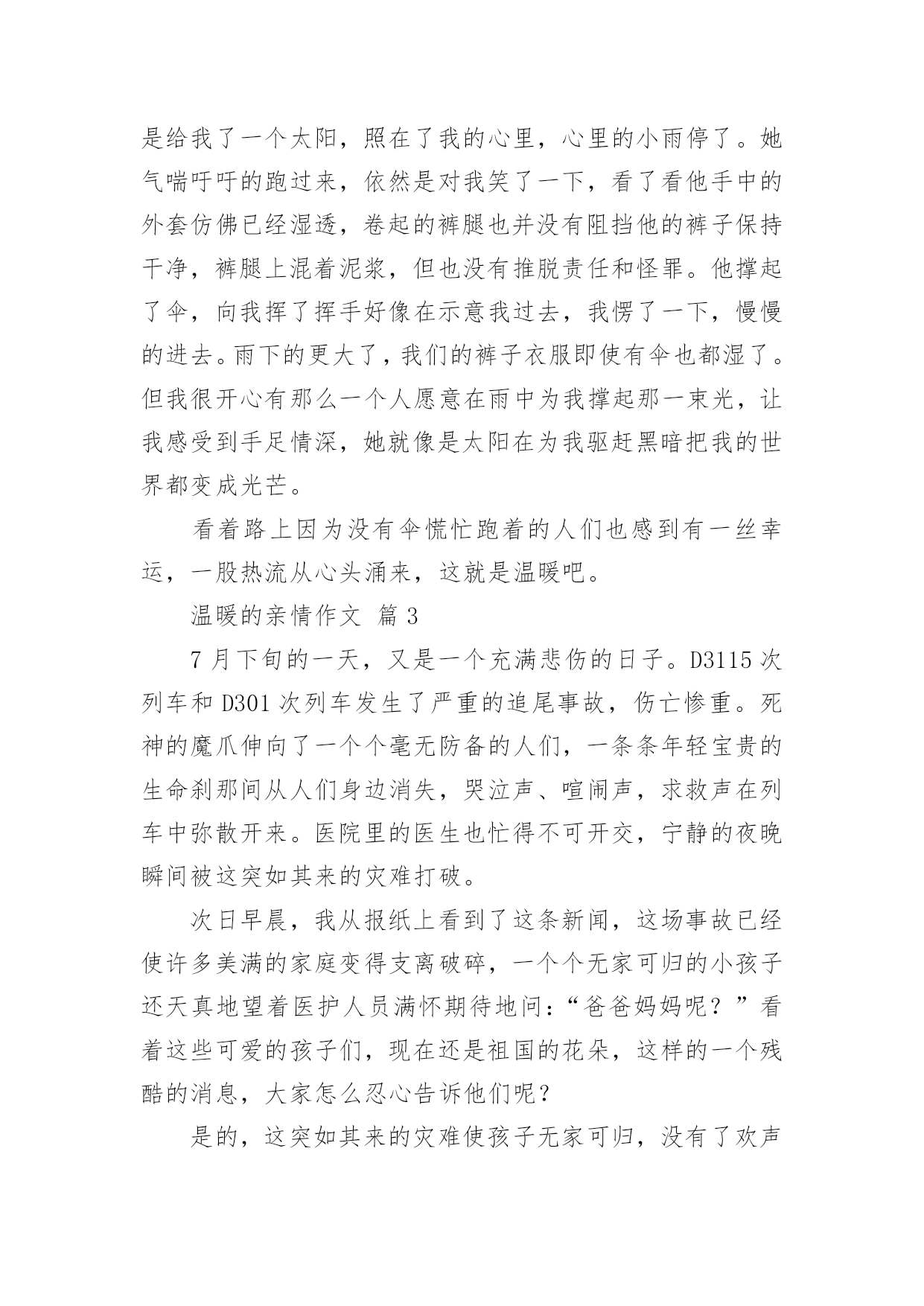 是给我了一个太阳，照在了我的心里，心里的小雨停了。她气喘吁吁的跑过来，依然是对我笑了一下，看了看他手中的外套仿佛已经湿透，卷起的裤腿也并没有阻挡他的裤子保持干净，裤腿上混着泥浆，但也没有推脱责任和怪罪。他撑起了伞，向我挥了挥手好像在示意我过去，我愣了一下，慢慢的进去。雨下的更大了，我们的裤子衣服即使有伞也都湿了。但我很开心有那么一个人愿意在雨中为我撑起那一束光，让我感受到手足情深，她就像是太阳在为我驱赶黑暗把我的世界都变成光芒。

看着路上因为没有伞慌忙跑着的人们也感到有一丝幸运，一股热流从心头涌来，这就是温暖吧。

温暖的亲情作文 篇3

7月下旬的一天，又是一个充满悲伤的日子。D3115次列车和D301次列车发生了严重的追尾事故，伤亡惨重。死神的魔爪伸向了一个个毫无防备的人们，一条条年轻宝贵的生命刹那间从人们身边消失，哭泣声、喧闹声，求救声在列车中弥散开来。医院里的医生也忙得不可开交，宁静的夜晚瞬间被这突如其来的灾难打破。

次日早晨，我从报纸上看到了这条新闻，这场事故已经使许多美满的家庭变得支离破碎，一个个无家可归的小孩子还天真地望着医护人员满怀期待地问：“爸爸妈妈呢？”看着这些可爱的孩子们，现在还是祖国的花朵，这样的一个残酷的消息，大家怎么忍心告诉他们呢？

是的，这突如其来的灾难使孩子无家可归，没有了欢声